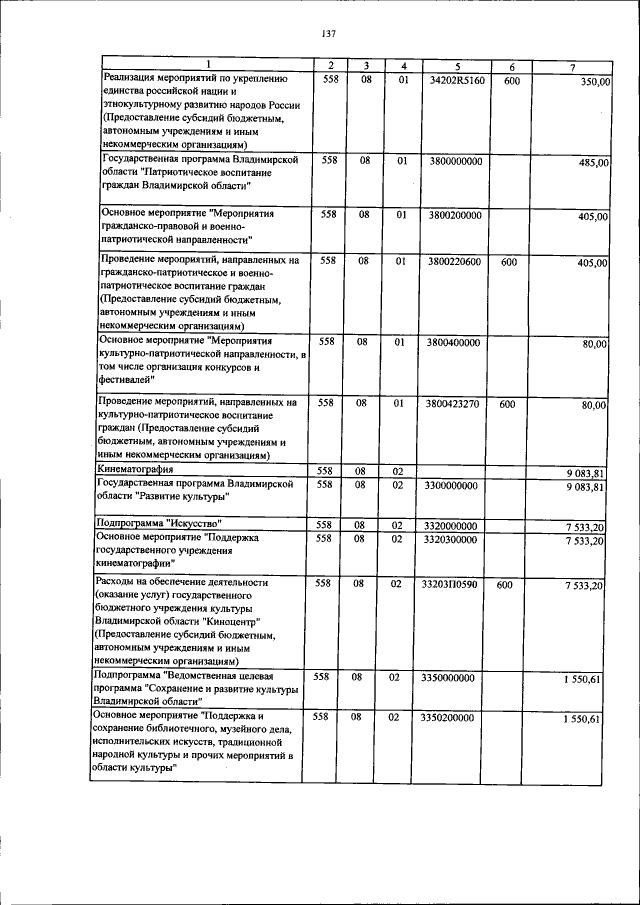 137

| 1 | 2 | 3 | 4 | 5 | 6 | 7 |
|---|---|---|---|---|---|---|
| Реализация мероприятий по укреплению единства российской нации и этнокультурному развитию народов России (Предоставление субсидий бюджетным, автономным учреждениям и иным некоммерческим организациям) | 558 | 08 | 01 | 34202R5160 | 600 | 350,00 |
| Государственная программа Владимирской области "Патриотическое воспитание граждан Владимирской области" | 558 | 08 | 01 | 3800000000 | | 485,00 |
| Основное мероприятие "Мероприятия гражданско-правовой и военно-патриотической направленности" | 558 | 08 | 01 | 3800200000 | | 405,00 |
| Проведение мероприятий, направленных на гражданско-патриотическое и военно-патриотическое воспитание граждан (Предоставление субсидий бюджетным, автономным учреждениям и иным некоммерческим организациям) | 558 | 08 | 01 | 3800220600 | 600 | 405,00 |
| Основное мероприятие "Мероприятия культурно-патриотической направленности, в том числе организация конкурсов и фестивалей" | 558 | 08 | 01 | 3800400000 | | 80,00 |
| Проведение мероприятий, направленных на культурно-патриотическое воспитание граждан (Предоставление субсидий бюджетным, автономным учреждениям и иным некоммерческим организациям) | 558 | 08 | 01 | 3800423270 | 600 | 80,00 |
| Кинематография | 558 | 08 | 02 | | | 9 083,81 |
| Государственная программа Владимирской области "Развитие культуры" | 558 | 08 | 02 | 3300000000 | | 9 083,81 |
| Подпрограмма "Искусство" | 558 | 08 | 02 | 3320000000 | | 7 533,20 |
| Основное мероприятие "Поддержка государственного учреждения кинематографии" | 558 | 08 | 02 | 3320300000 | | 7 533,20 |
| Расходы на обеспечение деятельности (оказание услуг) государственного бюджетного учреждения культуры Владимирской области "Киноцентр" (Предоставление субсидий бюджетным, автономным учреждениям и иным некоммерческим организациям) | 558 | 08 | 02 | 33203П0590 | 600 | 7 533,20 |
| Подпрограмма "Ведомственная целевая программа "Сохранение и развитие культуры Владимирской области" | 558 | 08 | 02 | 3350000000 | | 1 550,61 |
| Основное мероприятие "Поддержка и сохранение библиотечного, музейного дела, исполнительских искусств, традиционной народной культуры и прочих мероприятий в области культуры" | 558 | 08 | 02 | 3350200000 | | 1 550,61 |